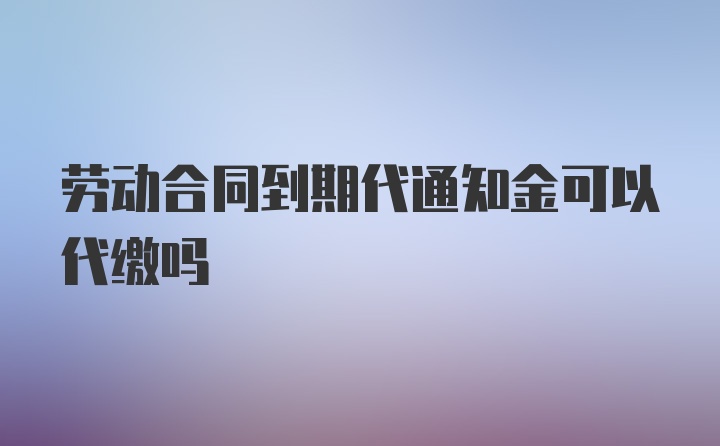 劳动合同到期代通知金可以代缴吗